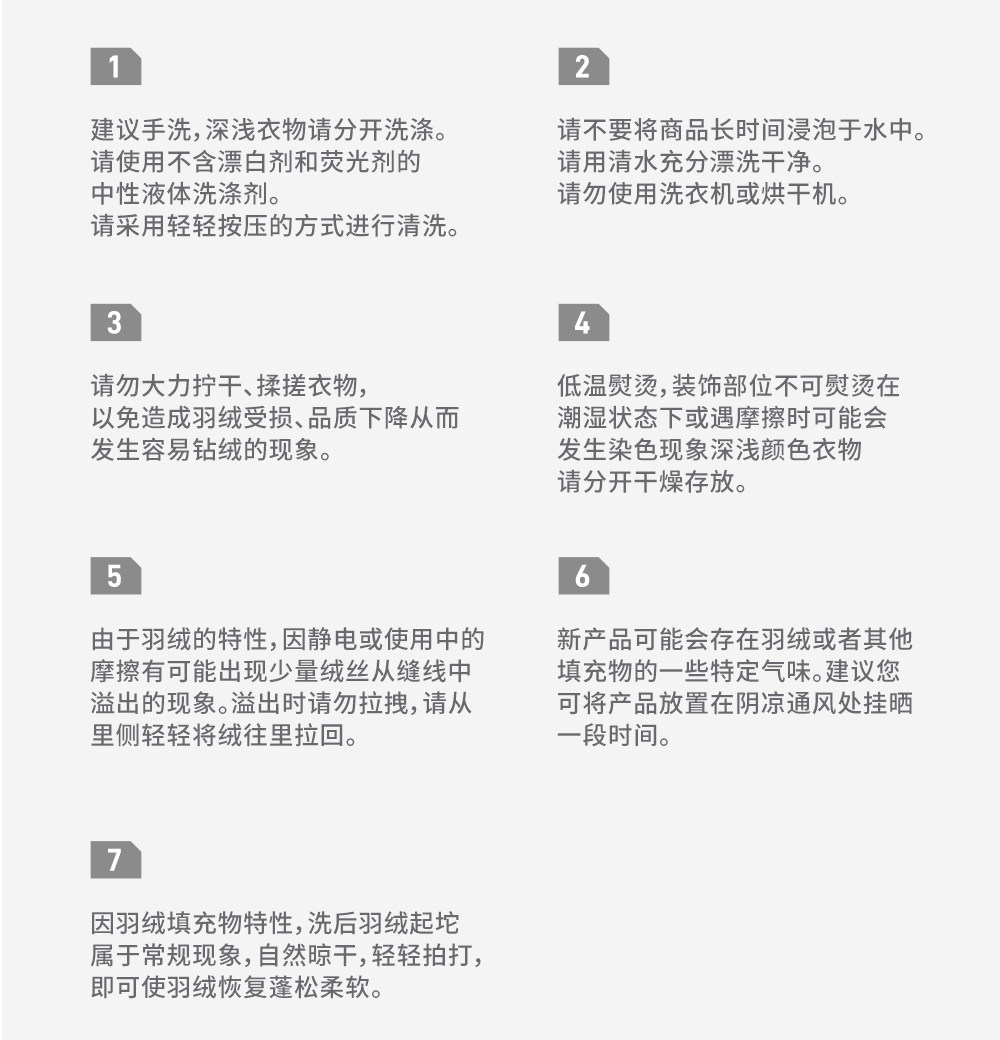 1

建议手洗，深浅衣物请分开洗涤。
请使用不含漂白剂和荧光剂的
中性液体洗涤剂。
请采用轻轻按压的方式进行清洗。

2

请不要将商品长时间浸泡于水中。
请用清水充分漂洗干净。
请勿使用洗衣机或烘干机。

3

请勿大力拧干、揉搓衣物，
以免造成羽绒受损、品质下降从而
发生容易钻绒的现象。

4

低温熨烫，装饰部位不可熨烫在
潮湿状态下或遇摩擦时可能会
发生染色现象深浅颜色衣物
请分开干燥存放。

5

由于羽绒的特性，因静电或使用中的
摩擦有可能出现少量绒丝从缝线中
溢出的现象。溢出时请勿拉拽，请从
里侧轻轻将绒往里拉回。

6

新产品可能会存在羽绒或者其他
填充物的一些特定气味。建议您
可将产品放置在阴凉通风处挂晒
一段时间。

7

因羽绒填充物特性，洗后羽绒起坨
属于常规现象，自然晾干，轻轻拍打，
即可使羽绒恢复蓬松柔软。